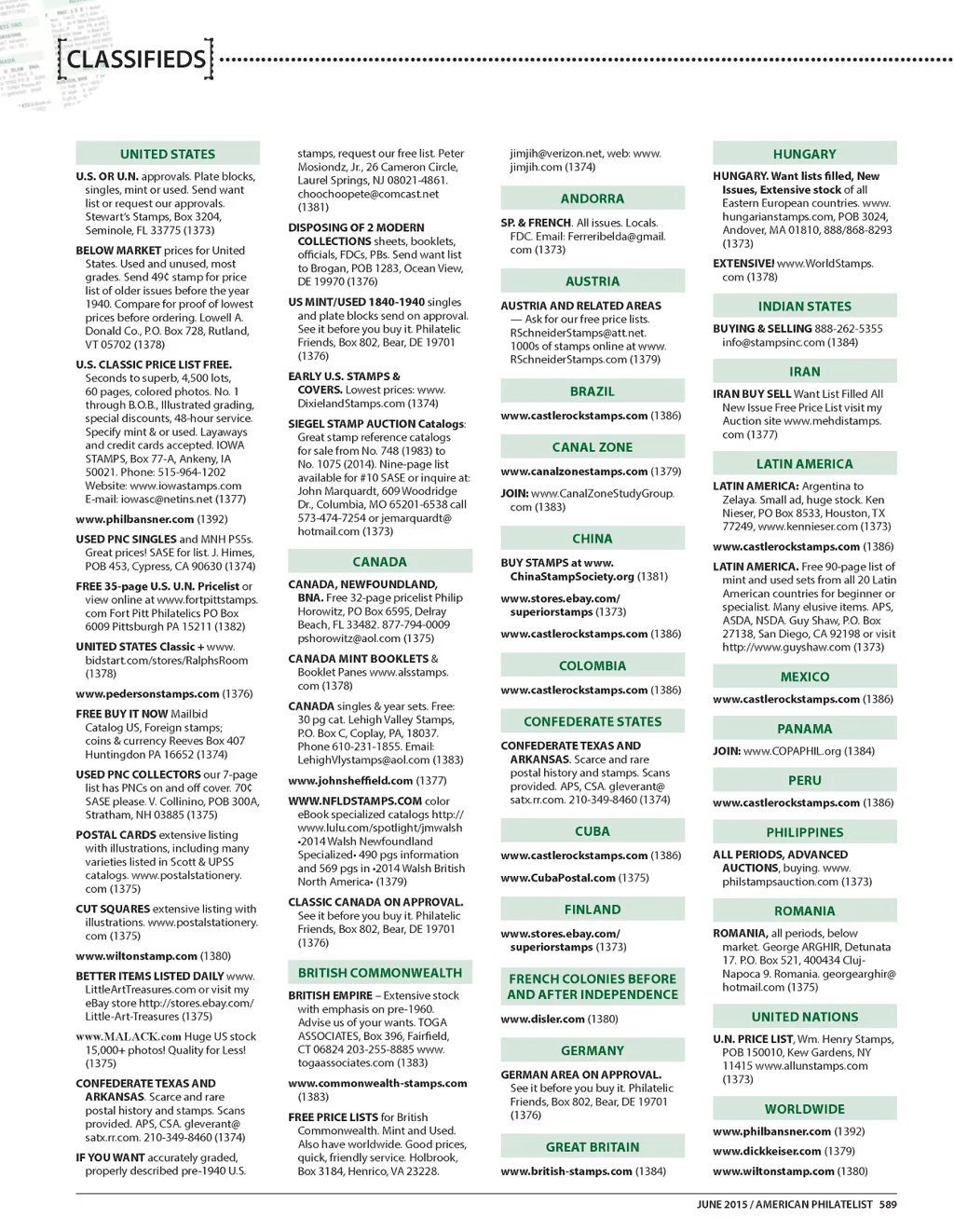 CLASSIFIEDS

UNITED STATES

U.S. OR U.N. approvals. Plate blocks, singles, mint or used. Send want list or request our approvals. Stewart's Stamps, Box 3204, Seminole, FL 33775 (1373)

BELOW MARKET prices for United States. Used and unused, most grades. Send 49¢ stamp for price list of older issues before the year 1940. Compare for proof of lowest prices before ordering. Lowell A. Donald Co., P.O. Box 728, Rutland, VT 05702 (1378)

U.S. CLASSIC PRICE LIST FREE. Seconds to superb, 4,500 lots, 60 pages, colored photos. No. 1 through B.O.B., Illustrated grading, special discounts, 48-hour service. Specify mint & or used. Layaways and credit cards accepted. IOWA STAMPS, Box 77-A, Ankeny, IA 50021. Phone: 515-964-1202 Website: www.iowastamps.com E-mail: iowasc@netins.net (1377)

www.philbansner.com (1392)

USED PNC SINGLES and MNH PS5s. Great prices! SASE for list. J. Himes, POB 453, Cypress, CA 90630 (1374)

FREE 35-page U.S. U.N. Pricelist or view online at www.fortpittstamps.com Fort Pitt Philatelics PO Box 6009 Pittsburgh PA 15211 (1382)

UNITED STATES Classic + www.bidstart.com/stores/RalphsRoom (1378)

www.pedersonstamps.com (1376)

FREE BUY IT NOW Mailbid Catalog US, Foreign stamps; coins & currency Reeves Box 407 Huntingdon PA 16652 (1374)

USED PNC COLLECTORS our 7-page list has PNCs on and off cover. 70¢ SASE please. V. Collinino, POB 300A, Stratham, NH 03885 (1375)

POSTAL CARDS extensive listing with illustrations, including many varieties listed in Scott & UPSS catalogs. www.postalstationery.com (1375)

CUT SQUARES extensive listing with illustrations. www.postalstationery.com (1375)

www.wiltonstamp.com (1380)

BETTER ITEMS LISTED DAILY www.LittleArtTreasures.com or visit my eBay store http://stores.ebay.com/Little-Art-Treasures (1375)

www.MALACK.com Huge US stock 15,000+ photos! Quality for Less! (1375)

CONFEDERATE TEXAS AND ARKANSAS. Scarce and rare postal history and stamps. Scans provided. APS, CSA. gleverant@satx.rr.com. 210-349-8460 (1374)

IF YOU WANT accurately graded, properly described pre-1940 U.S. stamps, request our free list. Peter Mosiondz, Jr., 26 Cameron Circle, Laurel Springs, NJ 08021-4861. choochoopete@comcast.net (1381)

DISPOSING OF 2 MODERN COLLECTIONS sheets, booklets, officials, FDCs, PBs. Send want list to Brogan, POB 1283, Ocean View, DE 19970 (1376)

US MINT/USED 1840-1940 singles and plate blocks send on approval. See it before you buy it. Philatelic Friends, Box 802, Bear, DE 19701 (1376)

EARLY U.S. STAMPS & COVERS. Lowest prices: www.DixielandStamps.com (1374)

SIEGEL STAMP AUCTION Catalogs: Great stamp reference catalogs for sale from No. 748 (1983) to No. 1075 (2014). Nine-page list available for #10 SASE or inquire at: John Marquardt, 609 Woodridge Dr., Columbia, MO 65201-6538 call 573-474-7254 or jemarquardt@hotmail.com (1373)

CANADA

CANADA, NEWFOUNDLAND, BNA. Free 32-page pricelist Philip Horowitz, PO Box 6595, Delray Beach, FL 33482. 877-794-0009 pshorowitz@aol.com (1375)

CANADA MINT BOOKLETS & Booklet Panes www.alsstamps.com (1378)

CANADA singles & year sets. Free: 30 pg cat. Lehigh Valley Stamps, P.O. Box C, Coplay, PA, 18037. Phone 610-231-1855. Email: LehighVlystamps@aol.com (1383)

www.johnsheffield.com (1377)

WWW.NFLDSTAMPS.COM color eBook specialized catalogs http://www.lulu.com/spotlight/jmwalsh •2014 Walsh Newfoundland Specialized• 490 pgs information and 569 pgs in •2014 Walsh British North America• (1379)

CLASSIC CANADA ON APPROVAL. See it before you buy it. Philatelic Friends, Box 802, Bear, DE 19701 (1376)

BRITISH COMMONWEALTH

BRITISH EMPIRE – Extensive stock with emphasis on pre-1960. Advise us of your wants. TOGA ASSOCIATES, Box 396, Fairfield, CT 06824 203-255-8885 www.togaassociates.com (1383)

www.commonwealth-stamps.com (1383)

FREE PRICE LISTS for British Commonwealth. Mint and Used. Also have worldwide. Good prices, quick, friendly service. Holbrook, Box 3184, Henrico, VA 23228. jimjih@verizon.net, web: www.jimjih.com (1374)

ANDORRA

SP. & FRENCH. All issues. Locals. FDC. Email: Ferreribelda@gmail.com (1373)

AUSTRIA

AUSTRIA AND RELATED AREAS — Ask for our free price lists. RSchneiderStamps@att.net. 1000s of stamps online at www.RSchneiderStamps.com (1379)

BRAZIL

www.castlerockstamps.com (1386)

CANAL ZONE

www.canalzonestamps.com (1379)

JOIN: www.CanalZoneStudyGroup.com (1383)

CHINA

BUY STAMPS at www.ChinaStampSociety.org (1381)

www.stores.ebay.com/superiorstamps (1373)

www.castlerockstamps.com (1386)

COLOMBIA

www.castlerockstamps.com (1386)

CONFEDERATE STATES

CONFEDERATE TEXAS AND ARKANSAS. Scarce and rare postal history and stamps. Scans provided. APS, CSA. gleverant@satx.rr.com. 210-349-8460 (1374)

CUBA

www.castlerockstamps.com (1386)

www.CubaPostal.com (1375)

FINLAND

www.stores.ebay.com/superiorstamps (1373)

FRENCH COLONIES BEFORE AND AFTER INDEPENDENCE

www.disler.com (1380)

GERMANY

GERMAN AREA ON APPROVAL. See it before you buy it. Philatelic Friends, Box 802, Bear, DE 19701 (1376)

GREAT BRITAIN

www.british-stamps.com (1384)

HUNGARY

HUNGARY. Want lists filled, New Issues, Extensive stock of all Eastern European countries. www.hungarianstamps.com, POB 3024, Andover, MA 01810, 888/868-8293 (1373)

EXTENSIVE! www.WorldStamps.com (1378)

INDIAN STATES

BUYING & SELLING 888-262-5355 info@stampsinc.com (1384)

IRAN

IRAN BUY SELL Want List Filled All New Issue Free Price List visit my Auction site www.mehdistamps.com (1377)

LATIN AMERICA

LATIN AMERICA: Argentina to Zelaya. Small ad, huge stock. Ken Nieser, PO Box 8533, Houston, TX 77249, www.kennieser.com (1373)

www.castlerockstamps.com (1386)

LATIN AMERICA. Free 90-page list of mint and used sets from all 20 Latin American countries for beginner or specialist. Many elusive items. APS, ASDA, NSDA. Guy Shaw, P.O. Box 27138, San Diego, CA 92198 or visit http://www.guyshaw.com (1373)

MEXICO

www.castlerockstamps.com (1386)

PANAMA

JOIN: www.COPAPHIL.org (1384)

PERU

www.castlerockstamps.com (1386)

PHILIPPINES

ALL PERIODS, ADVANCED AUCTIONS, buying. www.philstampsauction.com (1373)

ROMANIA

ROMANIA, all periods, below market. George ARGHIR, Detunata 17. P.O. Box 521, 400434 Cluj-Napoca 9. Romania. georgearghir@hotmail.com (1375)

UNITED NATIONS

U.N. PRICE LIST, Wm. Henry Stamps, POB 150010, Kew Gardens, NY 11415 www.allunstamps.com (1373)

WORLDWIDE

www.philbansner.com (1392)

www.dickkeiser.com (1379)

www.wiltonstamp.com (1380)

JUNE 2015 / AMERICAN PHILATELIST 589